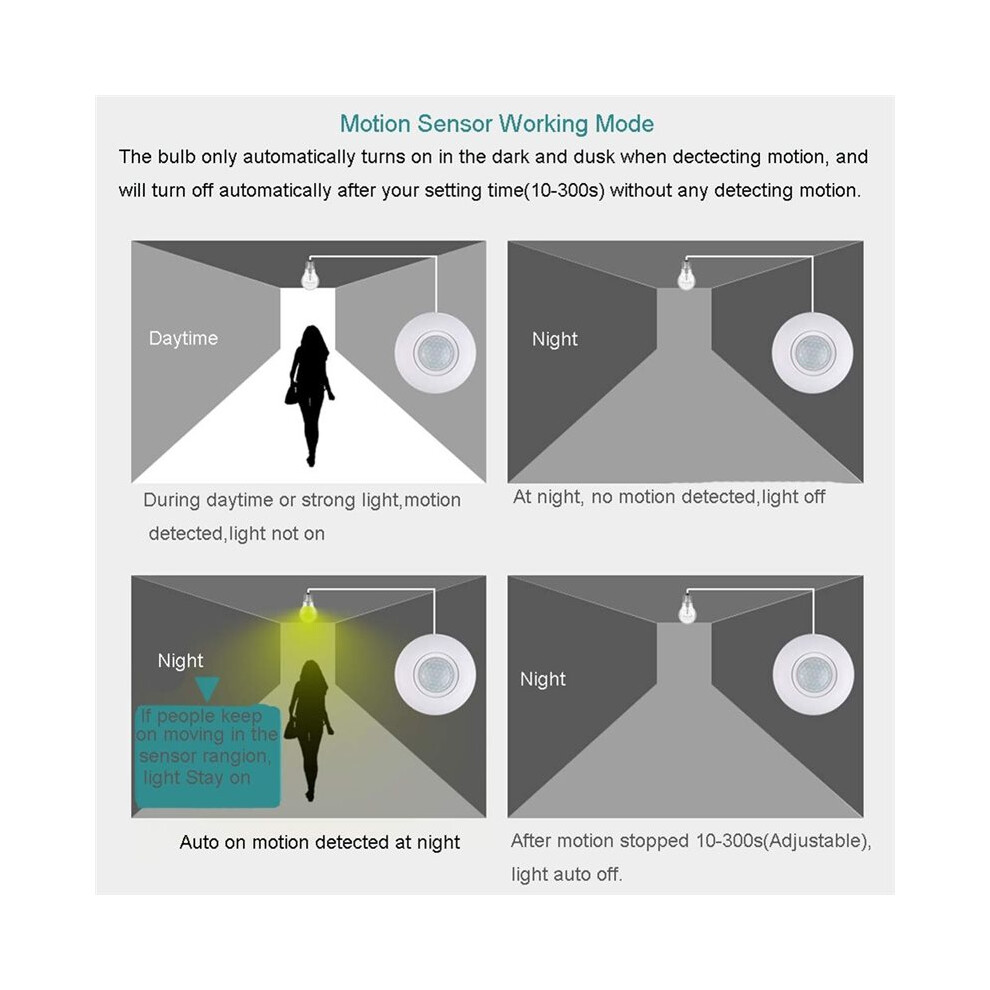 Motion Sensor Working Mode

The bulb only automatically turns on in the dark and dusk when dectecting motion, and will turn off automatically after your setting time(10-300s) without any detecting motion.

Daytime

During daytime or strong light,motion detected,light not on

Night

At night, no motion detected,light off

Night

If people keep on moving in the sensor rangion, light Stay on

Auto on motion detected at night

Night

After motion stopped 10-300s(Adjustable), light auto off.